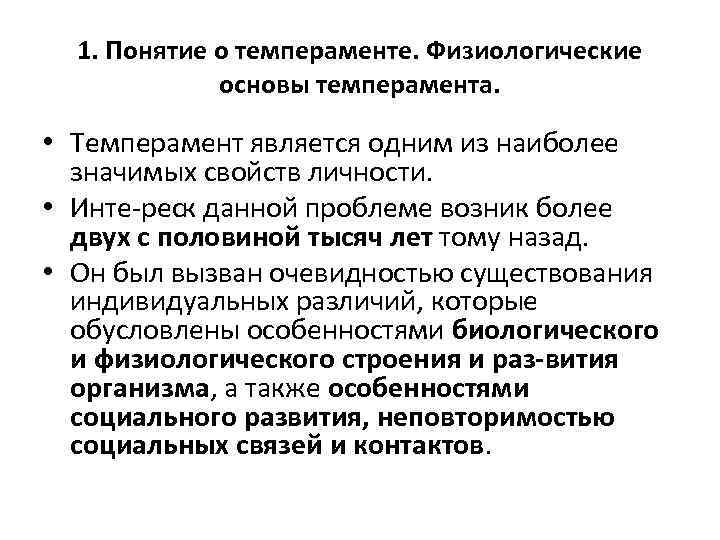 1. Понятие о темпераменте. Физиологические основы темперамента.

• Темперамент является одним из наиболее значимых свойств личности.

• Инте-реск данной проблеме возник более двух с половиной тысяч лет тому назад.

• Он был вызван очевидностью существования индивидуальных различий, которые обусловлены особенностями биологического и физиологического строения и раз-вития организма, а также особенностями социального развития, неповторимостью социальных связей и контактов.